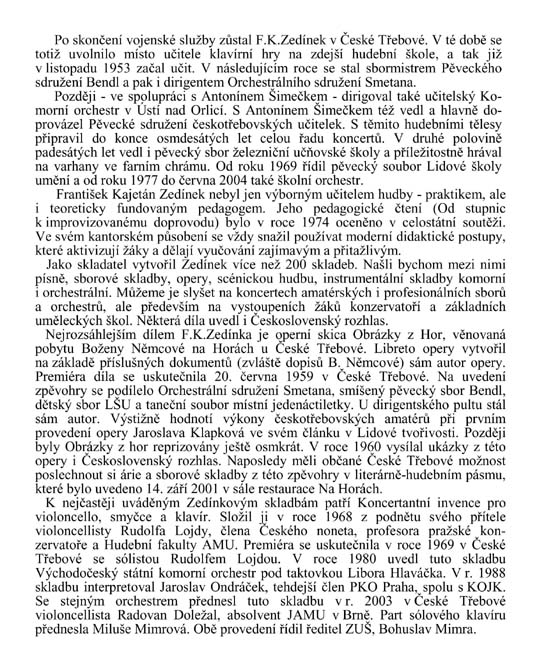 Po skončení vojenské služby zůstal F.K.Zedínek v České Třebové. V té době se totiž uvolnilo místo učitele klavírní hry na zdejší hudební škole, a tak již v listopadu 1953 začal učit. V následujícím roce se stal sbormistrem Pěveckého sdružení Bendl a pak i dirigentem Orchestrálního sdružení Smetana.

Později - ve spolupráci s Antonínem Šimečkem - dirigoval také učitelský Komorní orchestr v Ústí nad Orlicí. S Antonínem Šimečkem též vedl a hlavně doprovázel Pěvecké sdružení českotřebovských učitelek. S těmito hudebními tělesy připravil do konce osmdesátých let celou řadu koncertů. V druhé polovině padesátých let vedl i pěvecký sbor železniční učňovské školy a příležitostně hrával na varhany ve farním chrámu. Od roku 1969 řídil pěvecký soubor Lidové školy umění a od roku 1977 do června 2004 také školní orchestr.

František Kajetán Zedínek nebyl jen výborným učitelem hudby - praktikem, ale i teoreticky fundovaným pedagogem. Jeho pedagogické čtení (Od stupnic k improvizovanému doprovodu) bylo v roce 1974 oceněno v celostátní soutěži. Ve svém kantorském působení se vždy snažil používat moderní didaktické postupy, které aktivizují žáky a dělají vyučování zajímavým a přitažlivým.

Jako skladatel vytvořil Zedínek více než 200 skladeb. Našli bychom mezi nimi písně, sborové skladby, opery, scénickou hudbu, instrumentální skladby komorní i orchestrální. Můžeme je slyšet na koncertech amatérských i profesionálních sborů a orchestrů, ale především na vystoupeních žáků konzervatoří a základních uměleckých škol. Některá díla uvedl i Československý rozhlas.

Nejrozsáhlejším dílem F.K.Zedínka je operní skica Obrázky z Hor, věnovaná pobytu Boženy Němcové na Horách u České Třebové. Libreto opery vytvořil na základě příslušných dokumentů (zvláště dopisů B. Němcové) sám autor opery. Premiéra díla se uskutečnila 20. června 1959 v České Třebové. Na uvedení zpěvohry se podílelo Orchestrální sdružení Smetana, smíšený pěvecký sbor Bendl, dětský sbor LŠU a taneční soubor místní jedenáctiletky. U dirigentského pultu stál sám autor. Výstižně hodnotí výkony českotřebovských amatérů při prvním provedení opery Jaroslava Klapková ve svém článku v Lidové tvořivosti. Později byly Obrázky z hor reprizovány ještě osmkrát. V roce 1960 vysílal ukázky z této opery i Československý rozhlas. Naposledy měli občané České Třebové možnost poslechnout si árie a sborové skladby z této zpěvohry v literárně-hudebním pásmu, které bylo uvedeno 14. září 2001 v sále restaurace Na Horách.

K nejčastěji uváděným Zedínkovým skladbám patří Koncertantní invence pro violoncello, smyčce a klavír. Složil ji v roce 1968 z podnětu svého přítele violoncellisty Rudolfa Lojdy, člena Českého noneta, profesora pražské konzervatoře a Hudební fakulty AMU. Premiéra se uskutečnila v roce 1969 v České Třebové se sólistou Rudolfem Lojdou. V roce 1980 uvedl tuto skladbu Východočeský státní komorní orchestr pod taktovkou Libora Hlaváčka. V r. 1988 skladbu interpretoval Jaroslav Ondráček, tehdejší člen PKO Praha, spolu s KOJK. Se stejným orchestrem přednesl tuto skladbu v r. 2003 v České Třebové violoncellista Radovan Doležal, absolvent JAMU v Brně. Part sólového klavíru přednesla Miluše Mimrová. Obě provedení řídil ředitel ZUŠ, Bohuslav Mimra.